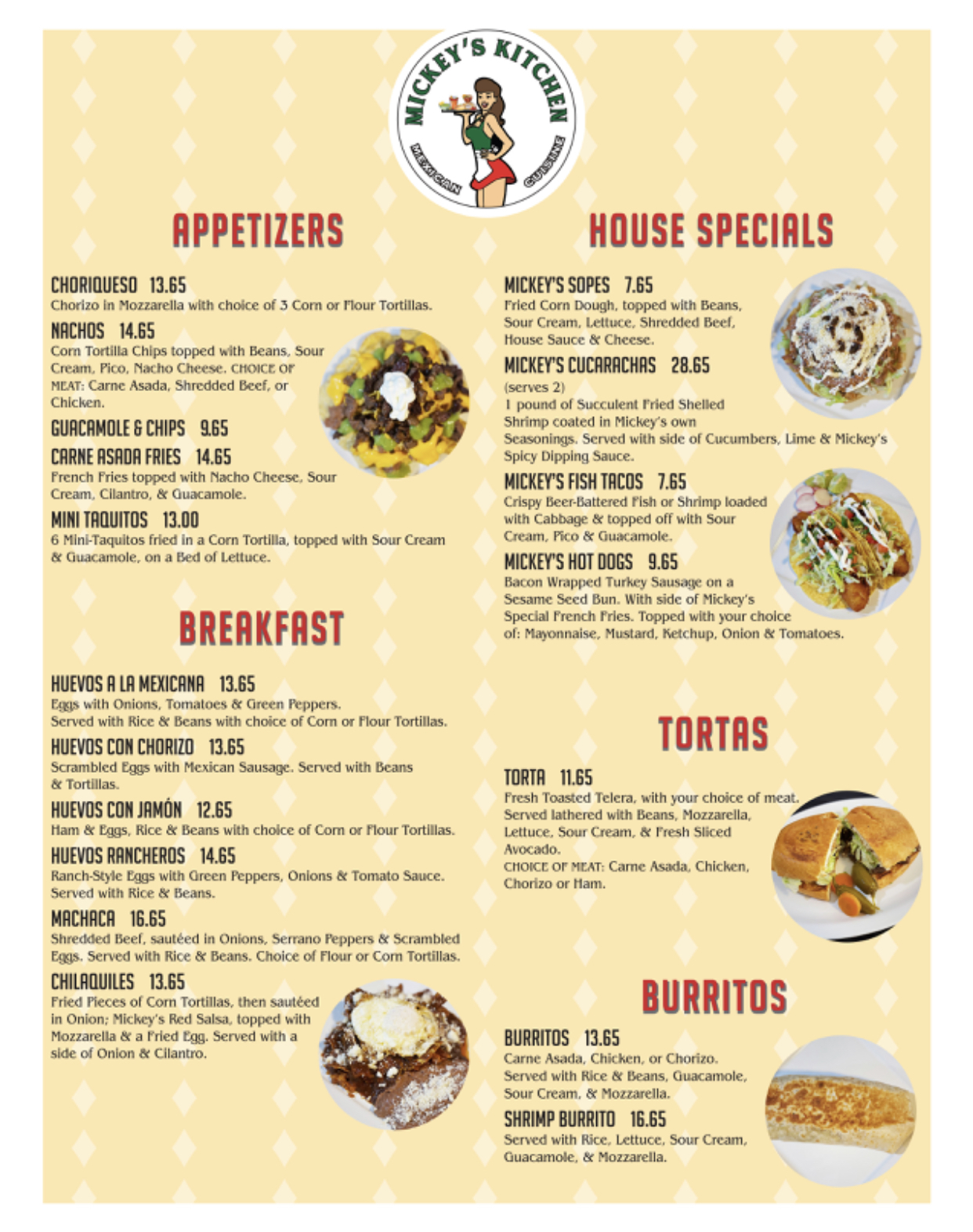 MICKEY'S KITCHEN
MEXICAN CUISINE

APPETIZERS

CHORIQUESO 13.65
Chorizo in Mozzarella with choice of 3 Corn or Flour Tortillas.

NACHOS 14.65
Corn Tortilla Chips topped with Beans, Sour Cream, Pico, Nacho Cheese. CHOICE OF MEAT: Carne Asada, Shredded Beef, or Chicken.

GUACAMOLE & CHIPS 9.65

CARNE ASADA FRIES 14.65
French Fries topped with Nacho Cheese, Sour Cream, Cilantro, & Guacamole.

MINI TAQUITOS 13.00
6 Mini-Taquitos fried in a Corn Tortilla, topped with Sour Cream & Guacamole, on a Bed of Lettuce.

BREAKFAST

HUEVOS A LA MEXICANA 13.65
Eggs with Onions, Tomatoes & Green Peppers. Served with Rice & Beans with choice of Corn or Flour Tortillas.

HUEVOS CON CHORIZO 13.65
Scrambled Eggs with Mexican Sausage. Served with Beans & Tortillas.

HUEVOS CON JAMÓN 12.65
Ham & Eggs, Rice & Beans with choice of Corn or Flour Tortillas.

HUEVOS RANCHEROS 14.65
Ranch-Style Eggs with Green Peppers, Onions & Tomato Sauce. Served with Rice & Beans.

MACHACA 16.65
Shredded Beef, sautéed in Onions, Serrano Peppers & Scrambled Eggs. Served with Rice & Beans. Choice of Flour or Corn Tortillas.

CHILAQUILES 13.65
Fried Pieces of Corn Tortillas, then sautéed in Onion; Mickey's Red Salsa, topped with Mozzarella & a Fried Egg. Served with a side of Onion & Cilantro.

HOUSE SPECIALS

MICKEY'S SOPES 7.65
Fried Corn Dough, topped with Beans, Sour Cream, Lettuce, Shredded Beef, House Sauce & Cheese.

MICKEY'S CUCARACHAS 28.65
(serves 2)
1 pound of Succulent Fried Shelled Shrimp coated in Mickey's own Seasonings. Served with side of Cucumbers, Lime & Mickey's Spicy Dipping Sauce.

MICKEY'S FISH TACOS 7.65
Crispy Beer-Battered Fish or Shrimp loaded with Cabbage & topped off with Sour Cream, Pico & Guacamole.

MICKEY'S HOT DOGS 9.65
Bacon Wrapped Turkey Sausage on a Sesame Seed Bun. With side of Mickey's Special French Fries. Topped with your choice of: Mayonnaise, Mustard, Ketchup, Onion & Tomatoes.

TORTAS

TORTA 11.65
Fresh Toasted Telera, with your choice of meat. Served lathered with Beans, Mozzarella, Lettuce, Sour Cream, & Fresh Sliced Avocado.
CHOICE OF MEAT: Carne Asada, Chicken, Chorizo or Ham.

BURRITOS

BURRITOS 13.65
Carne Asada, Chicken, or Chorizo. Served with Rice & Beans, Guacamole, Sour Cream, & Mozzarella.

SHRIMP BURRITO 16.65
Served with Rice, Lettuce, Sour Cream, Guacamole, & Mozzarella.